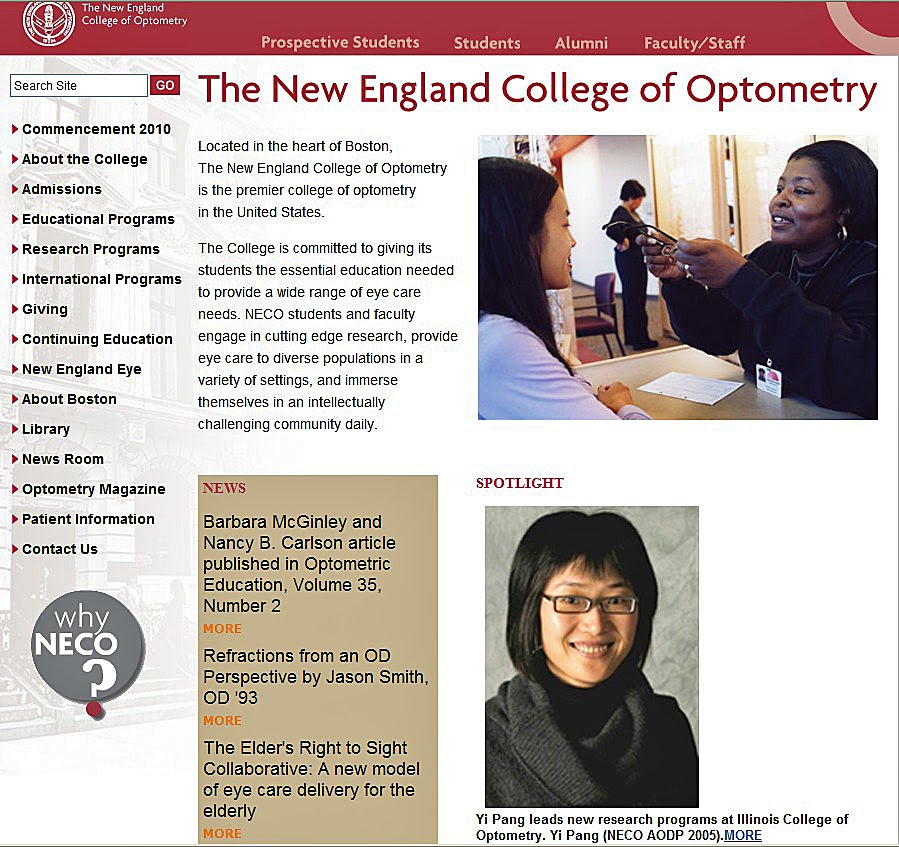 The New England College of Optometry

Prospective Students Students Alumni Faculty/Staff

Search Site GO

The New England College of Optometry

Commencement 2010
About the College
Admissions
Educational Programs
Research Programs
International Programs
Giving
Continuing Education
New England Eye
About Boston
Library
News Room
Optometry Magazine
Patient Information
Contact Us

why NECO ?

Located in the heart of Boston, The New England College of Optometry is the premier college of optometry in the United States.

The College is committed to giving its students the essential education needed to provide a wide range of eye care needs. NECO students and faculty engage in cutting edge research, provide eye care to diverse populations in a variety of settings, and immerse themselves in an intellectually challenging community daily.

NEWS

Barbara McGinley and Nancy B. Carlson article published in Optometric Education, Volume 35, Number 2
MORE

Refractions from an OD Perspective by Jason Smith, OD '93
MORE

The Elder's Right to Sight Collaborative: A new model of eye care delivery for the elderly
MORE

SPOTLIGHT

Yi Pang leads new research programs at Illinois College of Optometry. Yi Pang (NECO AODP 2005).MORE